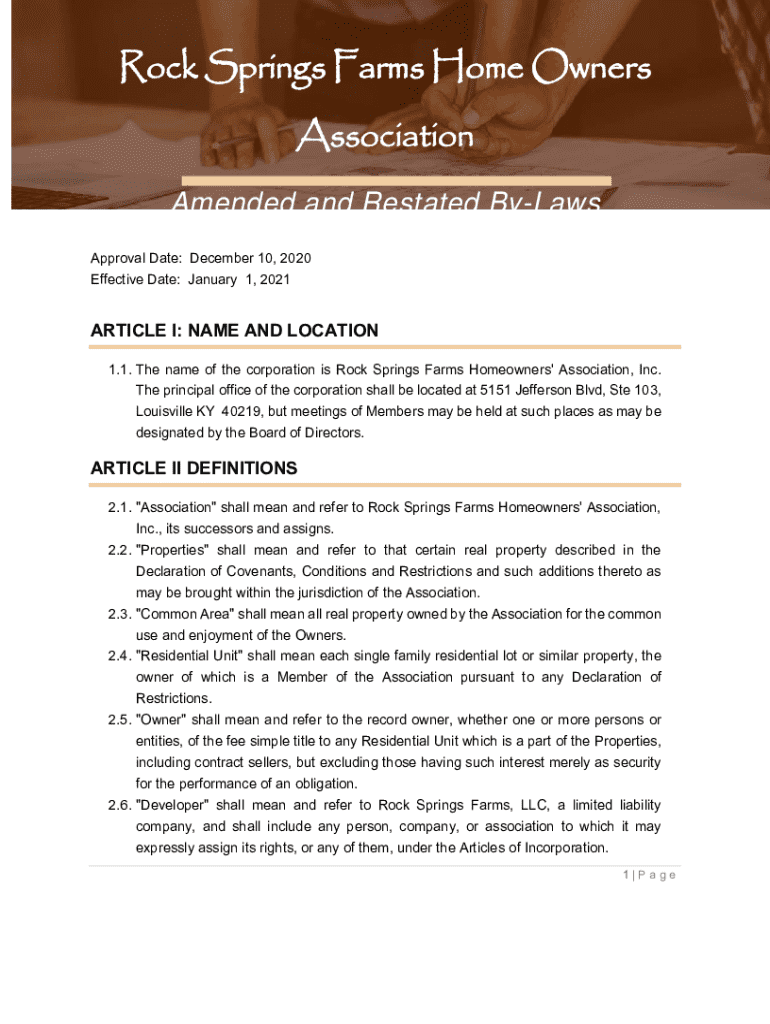 Rock Springs Farms Home Owners Association

Amended and Restated By-Laws

Approval Date: December 10, 2020
Effective Date: January 1, 2021

ARTICLE I: NAME AND LOCATION

1.1. The name of the corporation is Rock Springs Farms Homeowners' Association, Inc. The principal office of the corporation shall be located at 5151 Jefferson Blvd, Ste 103, Louisville KY 40219, but meetings of Members may be held at such places as may be designated by the Board of Directors.

ARTICLE II DEFINITIONS

2.1. "Association" shall mean and refer to Rock Springs Farms Homeowners' Association, Inc., its successors and assigns.
2.2. "Properties" shall mean and refer to that certain real property described in the Declaration of Covenants, Conditions and Restrictions and such additions thereto as may be brought within the jurisdiction of the Association.
2.3. "Common Area" shall mean all real property owned by the Association for the common use and enjoyment of the Owners.
2.4. "Residential Unit" shall mean each single family residential lot or similar property, the owner of which is a Member of the Association pursuant to any Declaration of Restrictions.
2.5. "Owner" shall mean and refer to the record owner, whether one or more persons or entities, of the fee simple title to any Residential Unit which is a part of the Properties, including contract sellers, but excluding those having such interest merely as security for the performance of an obligation.
2.6. "Developer" shall mean and refer to Rock Springs Farms, LLC, a limited liability company, and shall include any person, company, or association to which it may expressly assign its rights, or any of them, under the Articles of Incorporation.

1 | P a g e